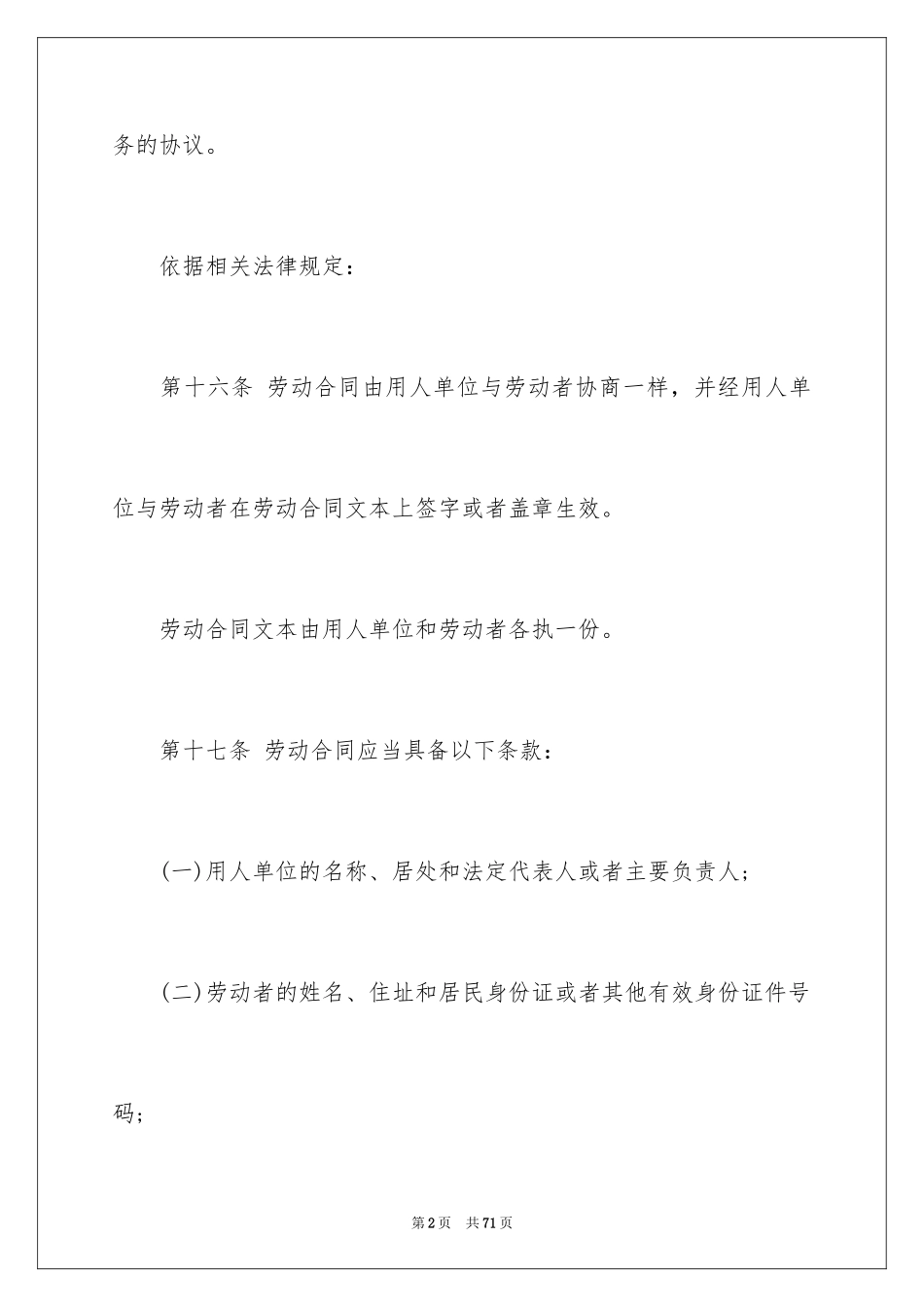 务的协议。

依据相关法律规定：

第十六条 劳动合同由用人单位与劳动者协商一样，并经用人单位与劳动者在劳动合同文本上签字或者盖章生效。

劳动合同文本由用人单位和劳动者各执一份。

第十七条 劳动合同应当具备以下条款：

(一)用人单位的名称、居处和法定代表人或者主要负责人；

(二)劳动者的姓名、住址和居民身份证或者其他有效身份证件号码；

第2页 共71页